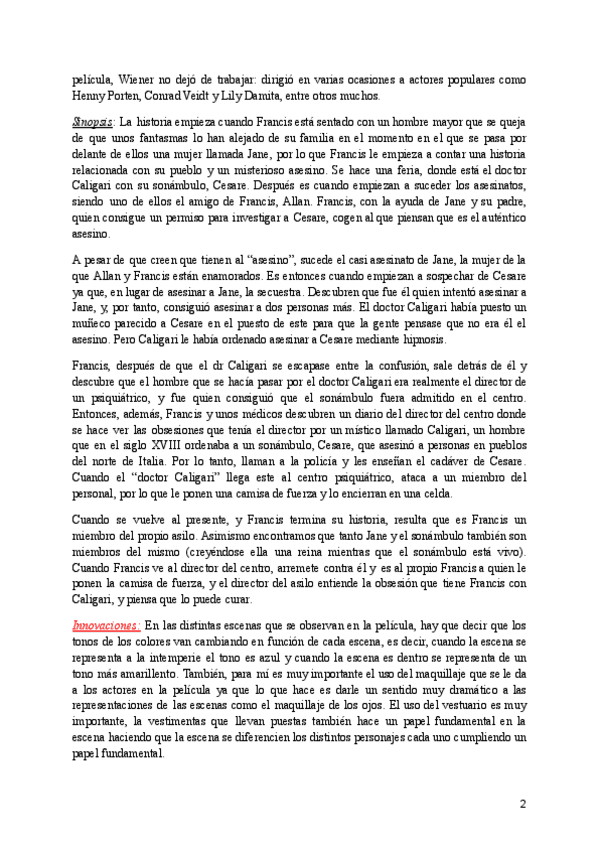 película, Wiener no dejó de trabajar: dirigió en varias ocasiones a actores populares como Henny Porten, Conrad Veidt y Lily Damita, entre otros muchos.

Sinopsis: La historia empieza cuando Francis está sentado con un hombre mayor que se queja de que unos fantasmas lo han alejado de su familia en el momento en el que se pasa por delante de ellos una mujer llamada Jane, por lo que Francis le empieza a contar una historia relacionada con su pueblo y un misterioso asesino. Se hace una feria, donde está el doctor Caligari con su sonámbulo, Cesare. Después es cuando empiezan a suceder los asesinatos, siendo uno de ellos el amigo de Francis, Allan. Francis, con la ayuda de Jane y su padre, quien consigue un permiso para investigar a Cesare, cogen al que piensan que es el auténtico asesino.

A pesar de que creen que tienen al "asesino", sucede el casi asesinato de Jane, la mujer de la que Allan y Francis están enamorados. Es entonces cuando empiezan a sospechar de Cesare ya que, en lugar de asesinar a Jane, la secuestra. Descubren que fue él quien intentó asesinar a Jane, y, por tanto, consiguió asesinar a dos personas más. El doctor Caligari había puesto un muñeco parecido a Cesare en el puesto de este para que la gente pensase que no era él el asesino. Pero Caligari le había ordenado asesinar a Cesare mediante hipnosis.

Francis, después de que el dr Caligari se escapase entre la confusión, sale detrás de él y descubre que el hombre que se hacía pasar por el doctor Caligari era realmente el director de un psiquiátrico, y fue quien consiguió que el sonámbulo fuera admitido en el centro. Entonces, además, Francis y unos médicos descubren un diario del director del centro donde se hace ver las obsesiones que tenía el director por un místico llamado Caligari, un hombre que en el siglo XVIII ordenaba a un sonámbulo, Cesare, que asesinó a personas en pueblos del norte de Italia. Por lo tanto, llaman a la policía y les enseñan el cadáver de Cesare. Cuando el "doctor Caligari" llega este al centro psiquiátrico, ataca a un miembro del personal, por lo que le ponen una camisa de fuerza y lo encierran en una celda.

Cuando se vuelve al presente, y Francis termina su historia, resulta que es Francis un miembro del propio asilo. Asimismo encontramos que tanto Jane y el sonámbulo también son miembros del mismo (creyéndose ella una reina mientras que el sonámbulo está vivo). Cuando Francis ve al director del centro, arremete contra él y es al propio Francis a quien le ponen la camisa de fuerza, y el director del asilo entiende la obsesión que tiene Francis con Caligari, y piensa que lo puede curar.

Innovaciones: En las distintas escenas que se observan en la película, hay que decir que los tonos de los colores van cambiando en función de cada escena, es decir, cuando la escena se representa a la intemperie el tono es azul y cuando la escena es dentro se representa de un tono más amarillento. También, para mí es muy importante el uso del maquillaje que se le da a los actores en la película ya que lo que hace es darle un sentido muy dramático a las representaciones de las escenas como el maquillaje de los ojos. El uso del vestuario es muy importante, la vestimentas que llevan puestas también hace un papel fundamental en la escena haciendo que la escena se diferencien los distintos personajes cada uno cumpliendo un papel fundamental.

2